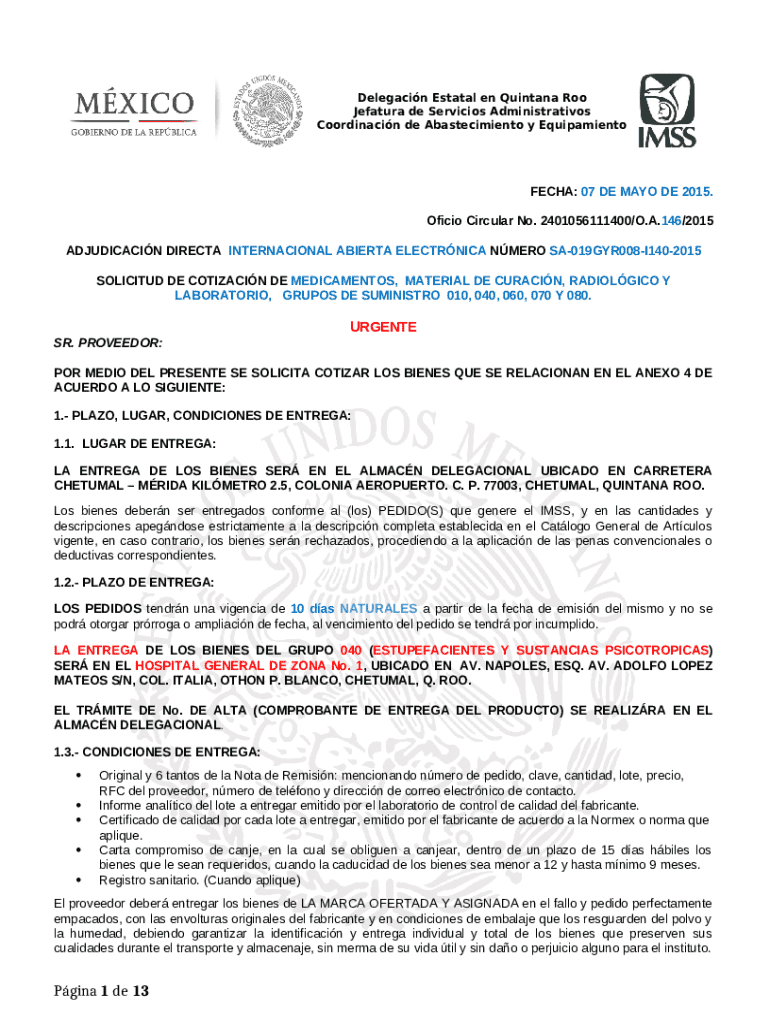 MÉXICO
GOBIERNO DE LA REPÚBLICA

ESTADOS UNIDOS MEXICANOS

Delegación Estatal en Quintana Roo
Jefatura de Servicios Administrativos
Coordinación de Abastecimiento y Equipamiento

IMSS

FECHA: 07 DE MAYO DE 2015.

Oficio Circular No. 2401056111400/O.A.146/2015

ADJUDICACIÓN DIRECTA INTERNACIONAL ABIERTA ELECTRÓNICA NÚMERO SA-019GYR008-I140-2015

SOLICITUD DE COTIZACIÓN DE MEDICAMENTOS, MATERIAL DE CURACIÓN, RADIOLÓGICO Y LABORATORIO, GRUPOS DE SUMINISTRO 010, 040, 060, 070 Y 080.

URGENTE

SR. PROVEEDOR:

POR MEDIO DEL PRESENTE SE SOLICITA COTIZAR LOS BIENES QUE SE RELACIONAN EN EL ANEXO 4 DE ACUERDO A LO SIGUIENTE:

1.- PLAZO, LUGAR, CONDICIONES DE ENTREGA:

1.1. LUGAR DE ENTREGA:

LA ENTREGA DE LOS BIENES SERÁ EN EL ALMACÉN DELEGACIONAL UBICADO EN CARRETERA CHETUMAL – MÉRIDA KILÓMETRO 2.5, COLONIA AEROPUERTO. C. P. 77003, CHETUMAL, QUINTANA ROO.

Los bienes deberán ser entregados conforme al (los) PEDIDO(S) que genere el IMSS, y en las cantidades y descripciones apegándose estrictamente a la descripción completa establecida en el Catálogo General de Artículos vigente, en caso contrario, los bienes serán rechazados, procediendo a la aplicación de las penas convencionales o deductivas correspondientes.

1.2.- PLAZO DE ENTREGA:

LOS PEDIDOS tendrán una vigencia de 10 días NATURALES a partir de la fecha de emisión del mismo y no se podrá otorgar prórroga o ampliación de fecha, al vencimiento del pedido se tendrá por incumplido.

LA ENTREGA DE LOS BIENES DEL GRUPO 040 (ESTUPEFACIENTES Y SUSTANCIAS PSICOTROPICAS) SERÁ EN EL HOSPITAL GENERAL DE ZONA No. 1, UBICADO EN AV. NAPOLES, ESQ. AV. ADOLFO LOPEZ MATEOS S/N, COL. ITALIA, OTHON P. BLANCO, CHETUMAL, Q. ROO.

EL TRÁMITE DE No. DE ALTA (COMPROBANTE DE ENTREGA DEL PRODUCTO) SE REALIZÁRA EN EL ALMACÉN DELEGACIONAL.

1.3.- CONDICIONES DE ENTREGA:

• Original y 6 tantos de la Nota de Remisión: mencionando número de pedido, clave, cantidad, lote, precio, RFC del proveedor, número de teléfono y dirección de correo electrónico de contacto.
• Informe analítico del lote a entregar emitido por el laboratorio de control de calidad del fabricante.
• Certificado de calidad por cada lote a entregar, emitido por el fabricante de acuerdo a la Normex o norma que aplique.
• Carta compromiso de canje, en la cual se obliguen a canjear, dentro de un plazo de 15 días hábiles los bienes que le sean requeridos, cuando la caducidad de los bienes sea menor a 12 y hasta mínimo 9 meses.
• Registro sanitario. (Cuando aplique)

El proveedor deberá entregar los bienes de LA MARCA OFERTADA Y ASIGNADA en el fallo y pedido perfectamente empacados, con las envolturas originales del fabricante y en condiciones de embalaje que los resguarden del polvo y la humedad, debiendo garantizar la identificación y entrega individual y total de los bienes que preserven sus cualidades durante el transporte y almacenaje, sin merma de su vida útil y sin daño o perjuicio alguno para el instituto.

Página 1 de 13